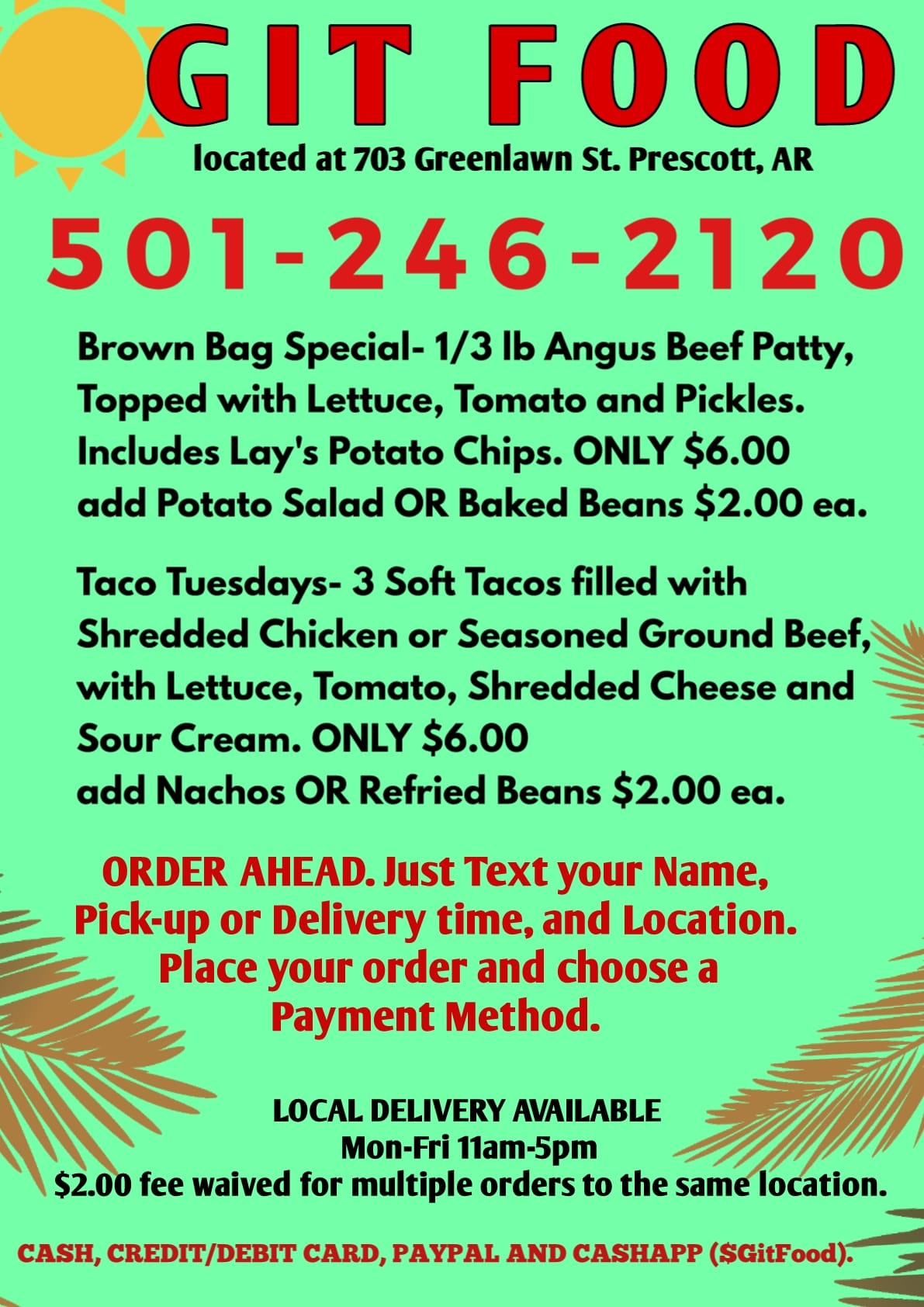 GIT FOOD

located at 703 Greenlawn St. Prescott, AR

501-246-2120

Brown Bag Special- 1/3 lb Angus Beef Patty, Topped with Lettuce, Tomato and Pickles. Includes Lay's Potato Chips. ONLY $6.00 add Potato Salad OR Baked Beans $2.00 ea.

Taco Tuesdays- 3 Soft Tacos filled with Shredded Chicken or Seasoned Ground Beef, with Lettuce, Tomato, Shredded Cheese and Sour Cream. ONLY $6.00 add Nachos OR Refried Beans $2.00 ea.

ORDER AHEAD. Just Text your Name, Pick-up or Delivery time, and Location. Place your order and choose a Payment Method.

LOCAL DELIVERY AVAILABLE
Mon-Fri 11am-5pm
$2.00 fee waived for multiple orders to the same location.

CASH, CREDIT/DEBIT CARD, PAYPAL AND CASHAPP ($GitFood).